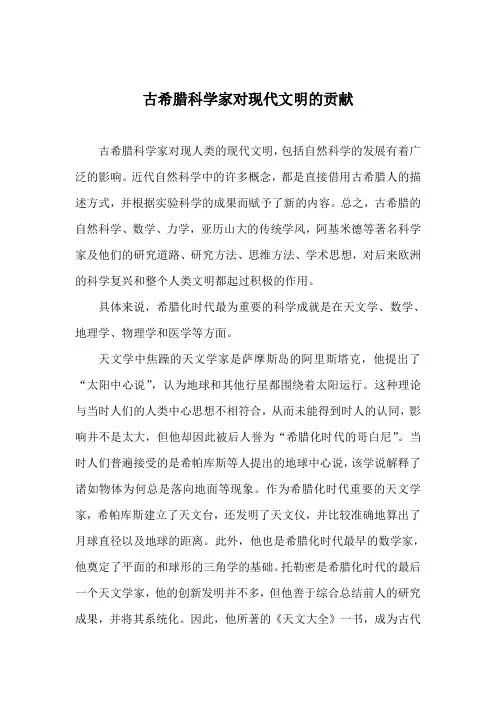 古希腊科学家对现代文明的贡献

古希腊科学家对现人类的现代文明，包括自然科学的发展有着广泛的影响。近代自然科学中的许多概念，都是直接借用古希腊人的描述方式，并根据实验科学的成果而赋予了新的内容。总之，古希腊的自然科学、数学、力学，亚历山大的传统学风，阿基米德等著名科学家及他们的研究道路、研究方法、思维方法、学术思想，对后来欧洲的科学复兴和整个人类文明都起过积极的作用。

具体来说，希腊化时代最为重要的科学成就是在天文学、数学、地理学、物理学和医学等方面。

天文学中焦躁的天文学家是萨摩斯岛的阿里斯塔克，他提出了“太阳中心说”，认为地球和其他行星都围绕着太阳运行。这种理论与当时人们的人类中心思想不相符合，从而未能得到时人的认同，影响并不是太大，但他却因此被后人誉为“希腊化时代的哥白尼”。当时人们普遍接受的是希帕库斯等人提出的地球中心说，该学说解释了诸如物体为何总是落向地面等现象。作为希腊化时代重要的天文学家，希帕库斯建立了天文台，还发明了天文仪，并比较准确地算出了月球直径以及地球的距离。此外，他也是希腊化时代最早的数学家，他奠定了平面的和球形的三角学的基础。托勒密是希腊化时代的最后一个天文学家，他的创新发明并不多，但他善于综合总结前人的研究成果，并将其系统化。因此，他所著的《天文大全》一书，成为古代